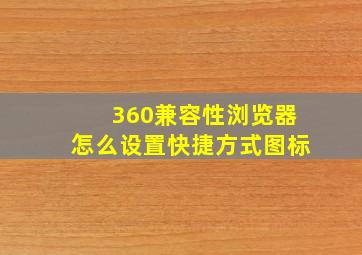 360兼容性浏览器
怎么设置快捷方式图标